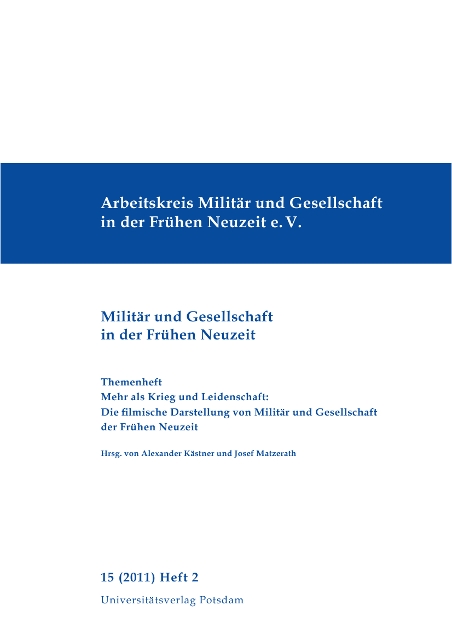 Arbeitskreis Militär und Gesellschaft in der Frühen Neuzeit e. V.

Militär und Gesellschaft in der Frühen Neuzeit

Themenheft
Mehr als Krieg und Leidenschaft:
Die filmische Darstellung von Militär und Gesellschaft der Frühen Neuzeit

Hrsg. von Alexander Kästner und Josef Matzerath

15 (2011) Heft 2
Universitätsverlag Potsdam